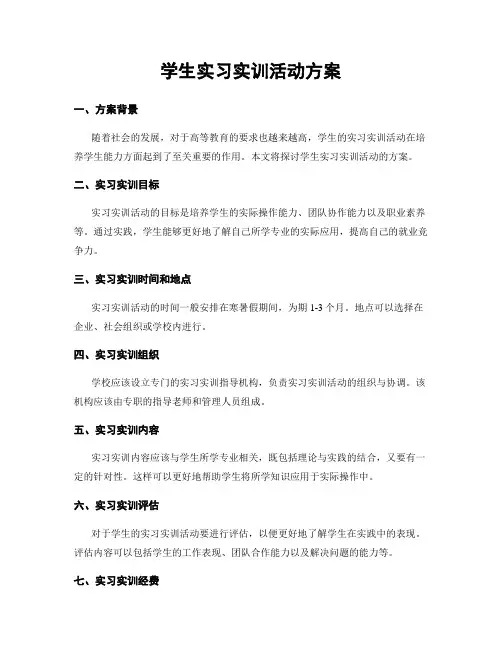 学生实习实训活动方案

一、方案背景

随着社会的发展，对于高等教育的要求也越来越高，学生的实习实训活动在培养学生能力方面起到了至关重要的作用。本文将探讨学生实习实训活动的方案。

二、实习实训目标

实习实训活动的目标是培养学生的实际操作能力、团队协作能力以及职业素养等。通过实践，学生能够更好地了解自己所学专业的实际应用，提高自己的就业竞争力。

三、实习实训时间和地点

实习实训活动的时间一般安排在寒暑假期间，为期 1-3 个月。地点可以选择在企业、社会组织或学校内进行。

四、实习实训组织

学校应该设立专门的实习实训指导机构，负责实习实训活动的组织与协调。该机构应该由专职的指导老师和管理人员组成。

五、实习实训内容

实习实训内容应该与学生所学专业相关，既包括理论与实践的结合，又要有一定的针对性。这样可以更好地帮助学生将所学知识应用于实际操作中。

六、实习实训评估

对于学生的实习实训活动要进行评估，以便更好地了解学生在实践中的表现。评估内容可以包括学生的工作表现、团队合作能力以及解决问题的能力等。

七、实习实训经费